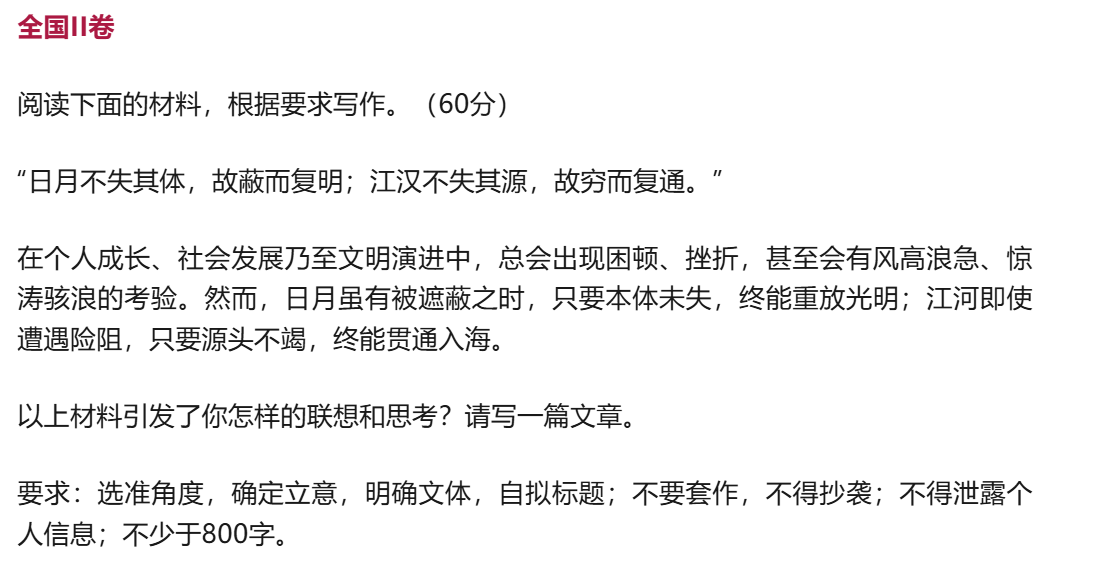 全国II卷

阅读下面的材料，根据要求写作。（60分）

“日月不失其体，故蔽而复明；江汉不失其源，故穷而复通。”

在个人成长、社会发展乃至文明演进中，总会出现困顿、挫折，甚至会有风高浪急、惊涛骇浪的考验。然而，日月虽有被遮蔽之时，只要本体未失，终能重放光明；江河即使遭遇险阻，只要源头不竭，终能贯通入海。

以上材料引发了你怎样的联想和思考？请写一篇文章。

要求：选准角度，确定立意，明确文体，自拟标题；不要套作，不得抄袭；不得泄露个人信息；不少于800字。